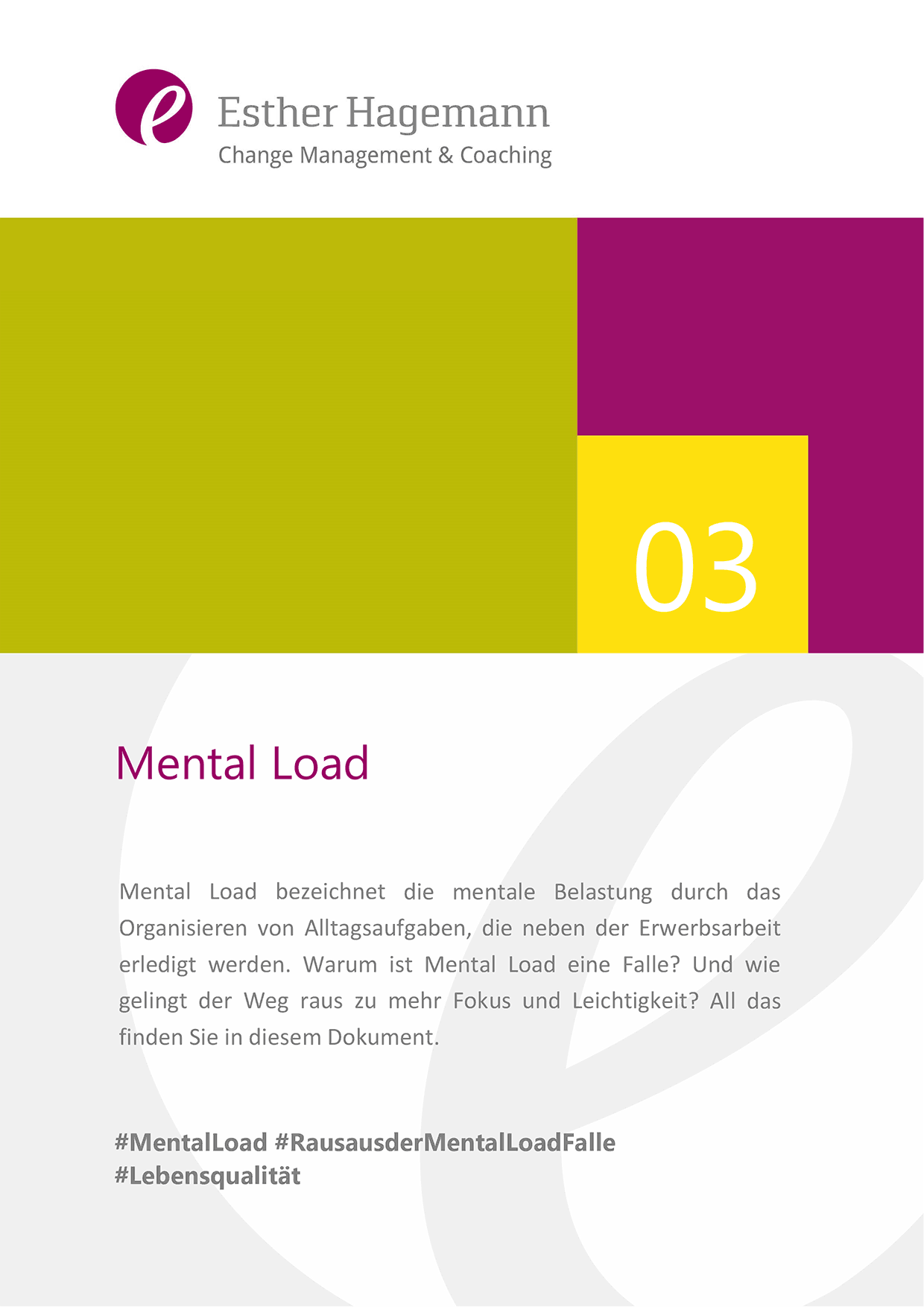 e

Esther Hagemann
Change Management & Coaching

03

Mental Load

Mental Load bezeichnet die mentale Belastung durch das Organisieren von Alltagsaufgaben, die neben der Erwerbsarbeit erledigt werden. Warum ist Mental Load eine Falle? Und wie gelingt der Weg raus zu mehr Fokus und Leichtigkeit? All das finden Sie in diesem Dokument.

#MentalLoad #RausausderMentalLoadFalle #Lebensqualität